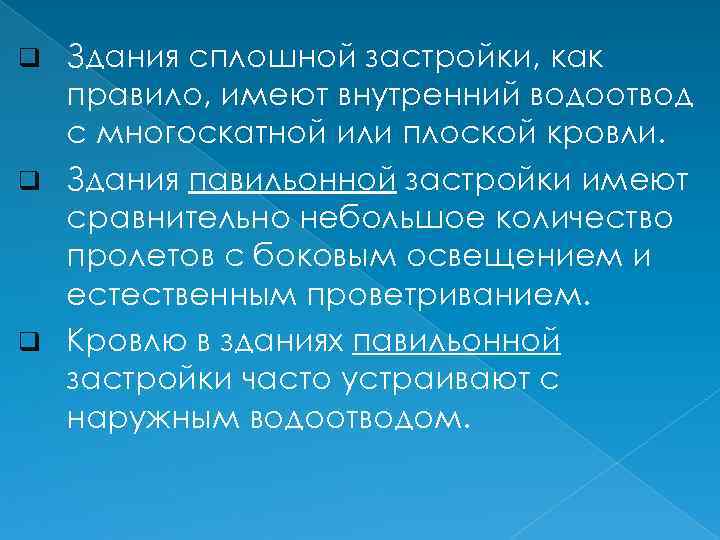 Здания сплошной застройки, как правило, имеют внутренний водоотвод с многоскатной или плоской кровли.

Здания павильонной застройки имеют сравнительно небольшое количество пролетов с боковым освещением и естественным проветриванием.

Кровлю в зданиях павильонной застройки часто устраивают с наружным водоотводом.